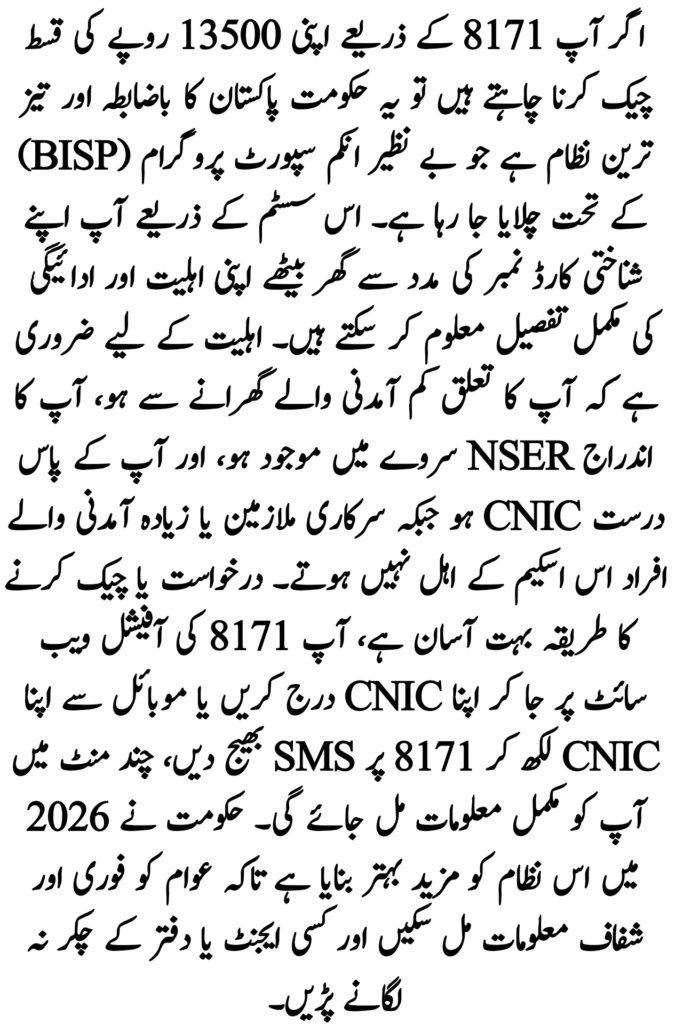 اگر آپ 8171 کے ذریعے اپنی 13500 روپے کی قسط چیک کرنا چاہتے ہیں تو یہ حکومت پاکستان کا باضابطہ اور تیز ترین نظام ہے جو بے نظیر انکم سپورٹ پروگرام (BISP) کے تحت چلایا جا رہا ہے۔ اس سسٹم کے ذریعے آپ اپنے شناختی کارڈ نمبر کی مدد سے گھر بیٹھے اپنی اہلیت اور ادائیگی کی مکمل تفصیل معلوم کر سکتے ہیں۔ اہلیت کے لیے ضروری ہے کہ آپ کا تعلق کم آمدنی والے گھرانے سے ہو، آپ کا اندراج NSER سروے میں موجود ہو، اور آپ کے پاس درست CNIC ہو جبکہ سرکاری ملازمین یا زیادہ آمدنی والے افراد اس اسکیم کے اہل نہیں ہوتے۔ درخواست یا چیک کرنے کا طریقہ بہت آسان ہے، آپ 8171 کی آفیشل ویب سائٹ پر جا کر اپنا CNIC درج کریں یا موبائل سے اپنا CNIC لکھ کر 8171 پر SMS بھیج دیں، چند منٹ میں آپ کو مکمل معلومات مل جائے گی۔ حکومت نے 2026 میں اس نظام کو مزید بہتر بنایا ہے تاکہ عوام کو فوری اور شفاف معلومات مل سکیں اور کسی ایجنٹ یا دفتر کے چکر نہ لگانے پڑیں۔